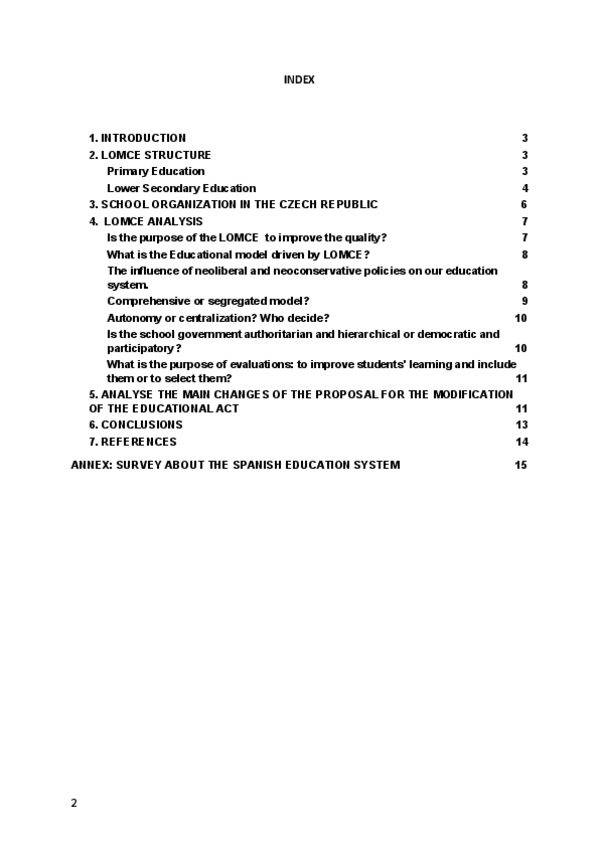 INDEX

1. INTRODUCTION 3
2. LOMCE STRUCTURE 3
Primary Education 3
Lower Secondary Education 4
3. SCHOOL ORGANIZATION IN THE CZECH REPUBLIC 6
4. LOMCE ANALYSIS 7
Is the purpose of the LOMCE to improve the quality? 7
What is the Educational model driven by LOMCE? 8
The influence of neoliberal and neoconservative policies on our education system. 8
Comprehensive or segregated model? 9
Autonomy or centralization? Who decide? 10
Is the school government authoritarian and hierarchical or democratic and participatory? 10
What is the purpose of evaluations: to improve students' learning and include them or to select them? 11
5. ANALYSE THE MAIN CHANGES OF THE PROPOSAL FOR THE MODIFICATION OF THE EDUCATIONAL ACT 11
6. CONCLUSIONS 13
7. REFERENCES 14
ANNEX: SURVEY ABOUT THE SPANISH EDUCATION SYSTEM 15

2